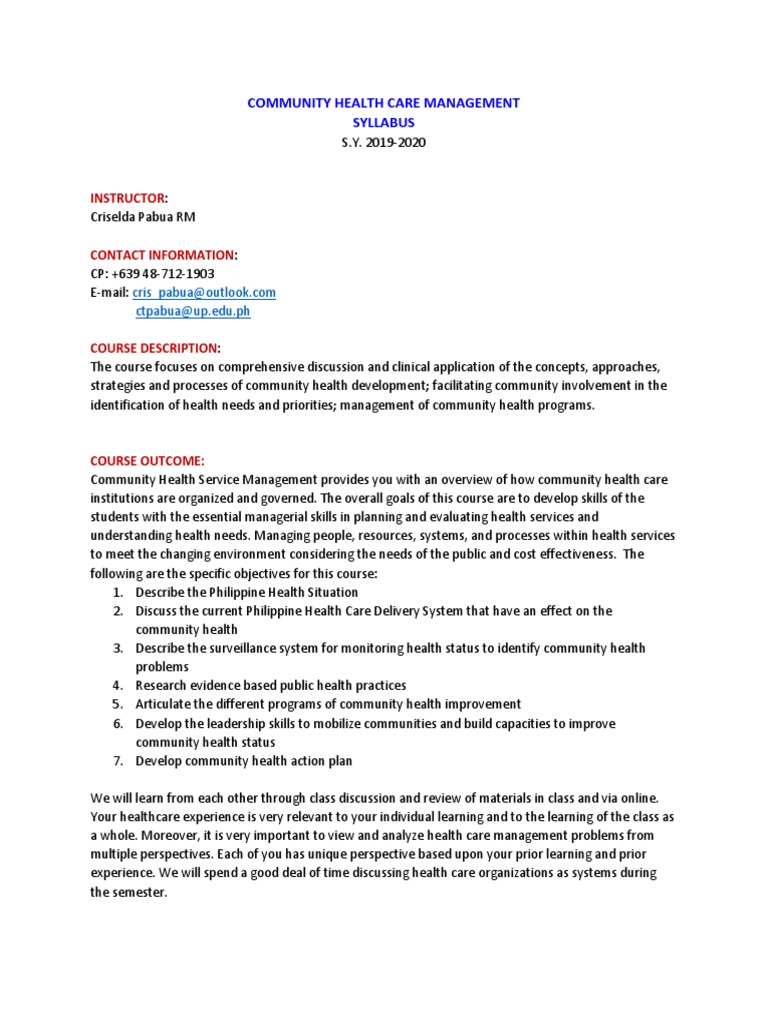 COMMUNITY HEALTH CARE MANAGEMENT
SYLLABUS
S.Y. 2019-2020

INSTRUCTOR:
Criselda Pabua RM

CONTACT INFORMATION:
CP: +639 48-712-1903
E-mail: cris_pabua@outlook.com
ctpabua@up.edu.ph

COURSE DESCRIPTION:
The course focuses on comprehensive discussion and clinical application of the concepts, approaches, strategies and processes of community health development; facilitating community involvement in the identification of health needs and priorities; management of community health programs.

COURSE OUTCOME:
Community Health Service Management provides you with an overview of how community health care institutions are organized and governed. The overall goals of this course are to develop skills of the students with the essential managerial skills in planning and evaluating health services and understanding health needs. Managing people, resources, systems, and processes within health services to meet the changing environment considering the needs of the public and cost effectiveness. The following are the specific objectives for this course:
1. Describe the Philippine Health Situation
2. Discuss the current Philippine Health Care Delivery System that have an effect on the community health
3. Describe the surveillance system for monitoring health status to identify community health problems
4. Research evidence based public health practices
5. Articulate the different programs of community health improvement
6. Develop the leadership skills to mobilize communities and build capacities to improve community health status
7. Develop community health action plan

We will learn from each other through class discussion and review of materials in class and via online. Your healthcare experience is very relevant to your individual learning and to the learning of the class as a whole. Moreover, it is very important to view and analyze health care management problems from multiple perspectives. Each of you has unique perspective based upon your prior learning and prior experience. We will spend a good deal of time discussing health care organizations as systems during the semester.